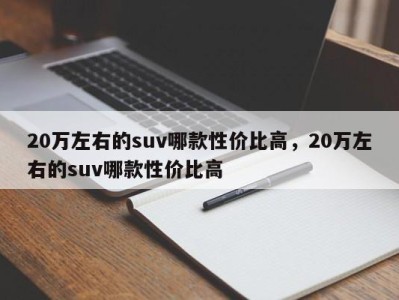 20万左右的suv哪款性价比高，20万左右的suv哪款性价比高